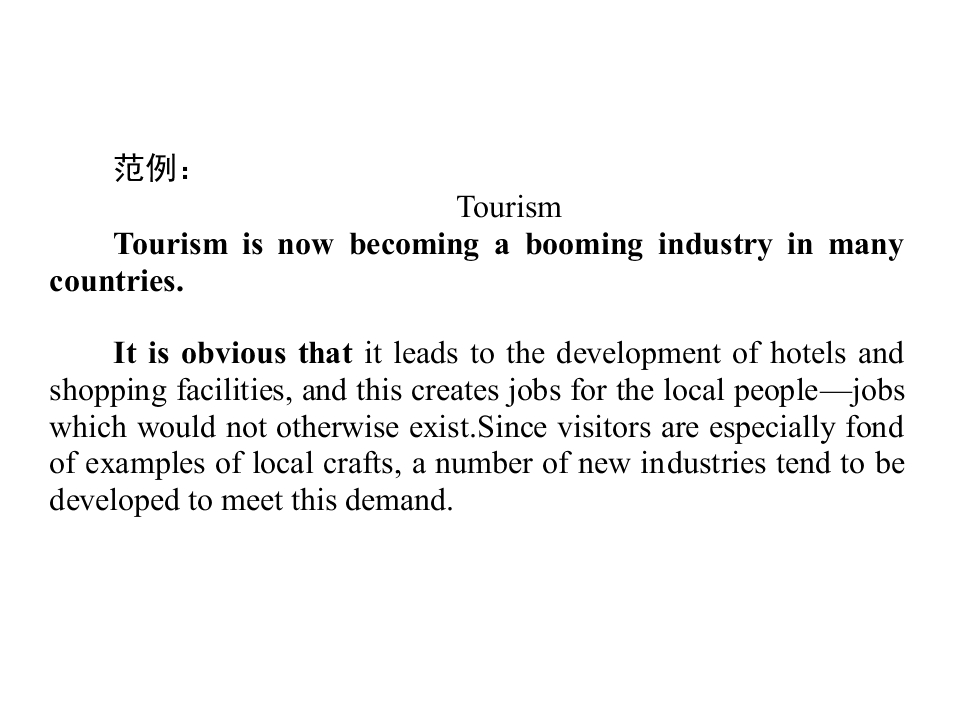 范例：

Tourism

Tourism is now becoming a booming industry in many countries.

It is obvious that it leads to the development of hotels and shopping facilities, and this creates jobs for the local people—jobs which would not otherwise exist.Since visitors are especially fond of examples of local crafts, a number of new industries tend to be developed to meet this demand.